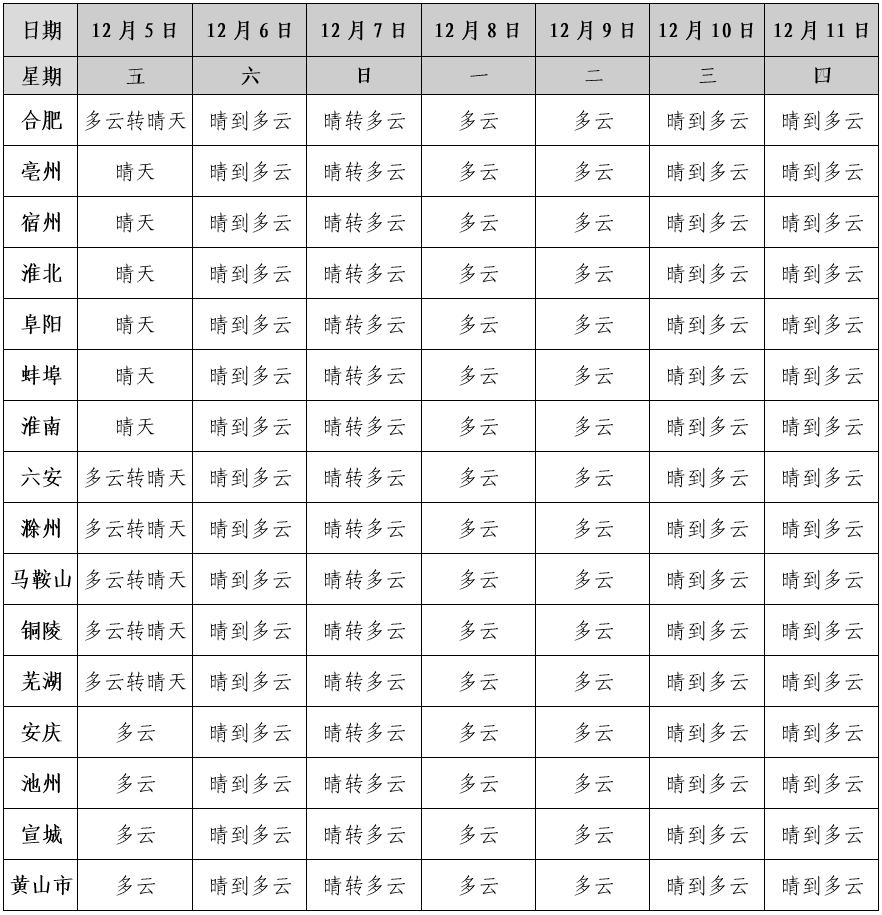 | 日期 | 12月5日 | 12月6日 | 12月7日 | 12月8日 | 12月9日 | 12月10日 | 12月11日 |
|---|---|---|---|---|---|---|---|
| 星期 | 五 | 六 | 日 | 一 | 二 | 三 | 四 |
| 合肥 | 多云转晴天 | 晴到多云 | 晴转多云 | 多云 | 多云 | 晴到多云 | 晴到多云 |
| 亳州 | 晴天 | 晴到多云 | 晴转多云 | 多云 | 多云 | 晴到多云 | 晴到多云 |
| 宿州 | 晴天 | 晴到多云 | 晴转多云 | 多云 | 多云 | 晴到多云 | 晴到多云 |
| 淮北 | 晴天 | 晴到多云 | 晴转多云 | 多云 | 多云 | 晴到多云 | 晴到多云 |
| 阜阳 | 晴天 | 晴到多云 | 晴转多云 | 多云 | 多云 | 晴到多云 | 晴到多云 |
| 蚌埠 | 晴天 | 晴到多云 | 晴转多云 | 多云 | 多云 | 晴到多云 | 晴到多云 |
| 淮南 | 晴天 | 晴到多云 | 晴转多云 | 多云 | 多云 | 晴到多云 | 晴到多云 |
| 六安 | 多云转晴天 | 晴到多云 | 晴转多云 | 多云 | 多云 | 晴到多云 | 晴到多云 |
| 滁州 | 多云转晴天 | 晴到多云 | 晴转多云 | 多云 | 多云 | 晴到多云 | 晴到多云 |
| 马鞍山 | 多云转晴天 | 晴到多云 | 晴转多云 | 多云 | 多云 | 晴到多云 | 晴到多云 |
| 铜陵 | 多云转晴天 | 晴到多云 | 晴转多云 | 多云 | 多云 | 晴到多云 | 晴到多云 |
| 芜湖 | 多云转晴天 | 晴到多云 | 晴转多云 | 多云 | 多云 | 晴到多云 | 晴到多云 |
| 安庆 | 多云 | 晴到多云 | 晴转多云 | 多云 | 多云 | 晴到多云 | 晴到多云 |
| 池州 | 多云 | 晴到多云 | 晴转多云 | 多云 | 多云 | 晴到多云 | 晴到多云 |
| 宣城 | 多云 | 晴到多云 | 晴转多云 | 多云 | 多云 | 晴到多云 | 晴到多云 |
| 黄山市 | 多云 | 晴到多云 | 晴转多云 | 多云 | 多云 | 晴到多云 | 晴到多云 |